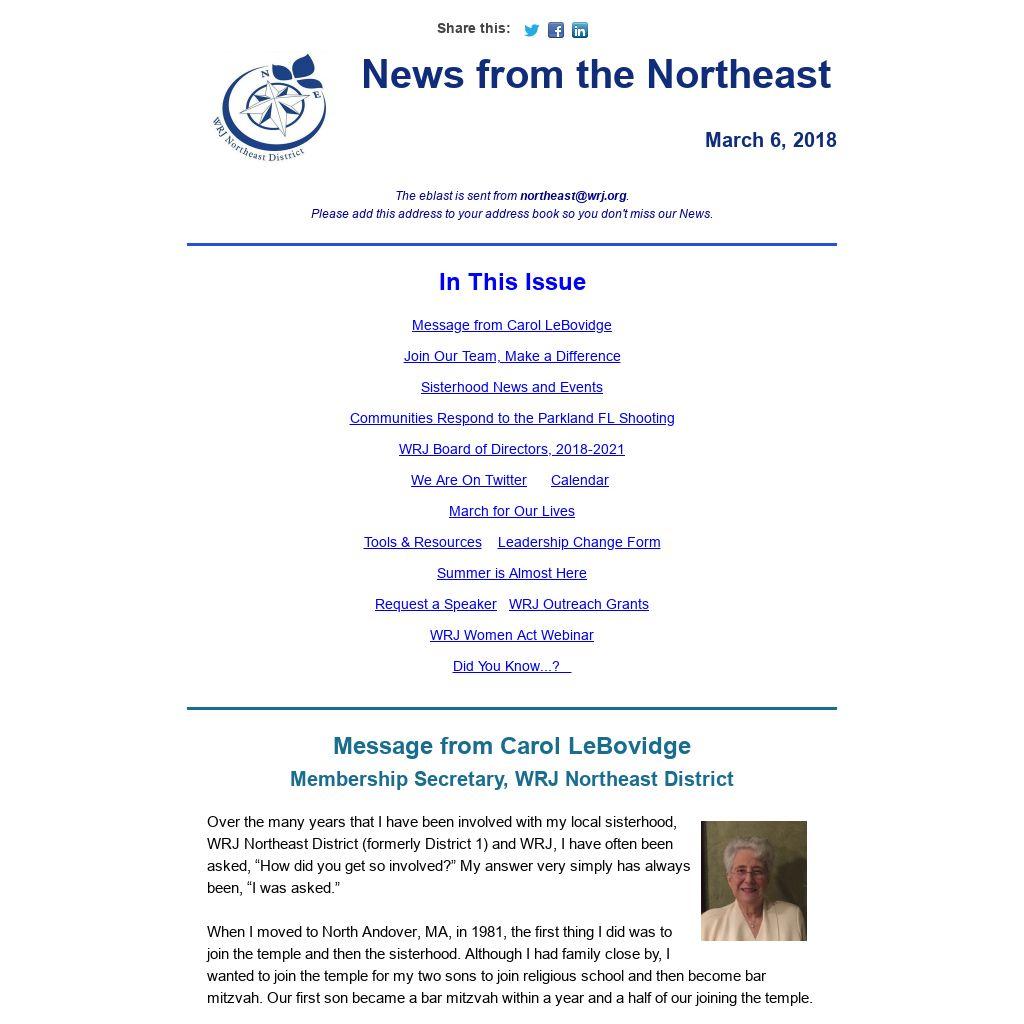 Share this:

N E
WRJ Northeast District

News from the Northeast

March 6, 2018

The eblast is sent from northeast@wrj.org.
Please add this address to your address book so you don't miss our News.

In This Issue

Message from Carol LeBovidge

Join Our Team, Make a Difference

Sisterhood News and Events

Communities Respond to the Parkland FL Shooting

WRJ Board of Directors, 2018-2021

We Are On Twitter   Calendar

March for Our Lives

Tools & Resources   Leadership Change Form

Summer is Almost Here

Request a Speaker   WRJ Outreach Grants

WRJ Women Act Webinar

Did You Know...?

Message from Carol LeBovidge
Membership Secretary, WRJ Northeast District

Over the many years that I have been involved with my local sisterhood, WRJ Northeast District (formerly District 1) and WRJ, I have often been asked, “How did you get so involved?” My answer very simply has always been, “I was asked.”

When I moved to North Andover, MA, in 1981, the first thing I did was to join the temple and then the sisterhood. Although I had family close by, I wanted to join the temple for my two sons to join religious school and then become bar mitzvah. Our first son became a bar mitzvah within a year and a half of our joining the temple.